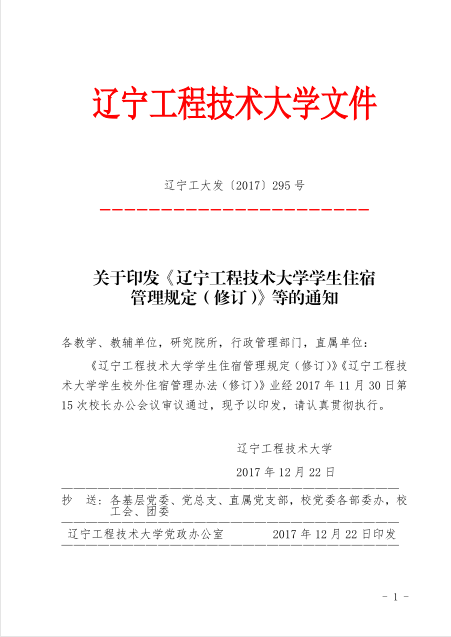 辽宁工程技术大学文件

辽宁工大发〔2017〕295号

关于印发《辽宁工程技术大学学生住宿管理规定（修订）》等的通知

各教学、教辅单位，研究院所，行政管理部门，直属单位：

《辽宁工程技术大学学生住宿管理规定（修订）》《辽宁工程技术大学学生校外住宿管理办法（修订）》业经2017年11月30日第15次校长办公会议审议通过，现予以印发，请认真贯彻执行。

辽宁工程技术大学

2017年12月22日

抄　送：各基层党委、党总支、直属党支部，校党委各部委办，校工会、团委

辽宁工程技术大学党政办公室　　　2017年12月22日印发

- 1 -